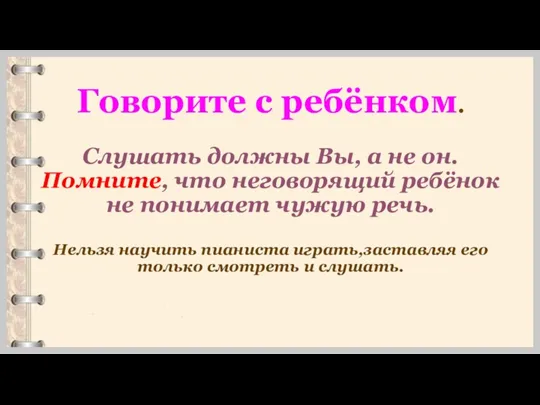 Говорите с ребёнком.

Слушать должны Вы, а не он. Помните, что неговорящий ребёнок не понимает чужую речь.

Нельзя научить пианиста играть,заставляя его только смотреть и слушать.